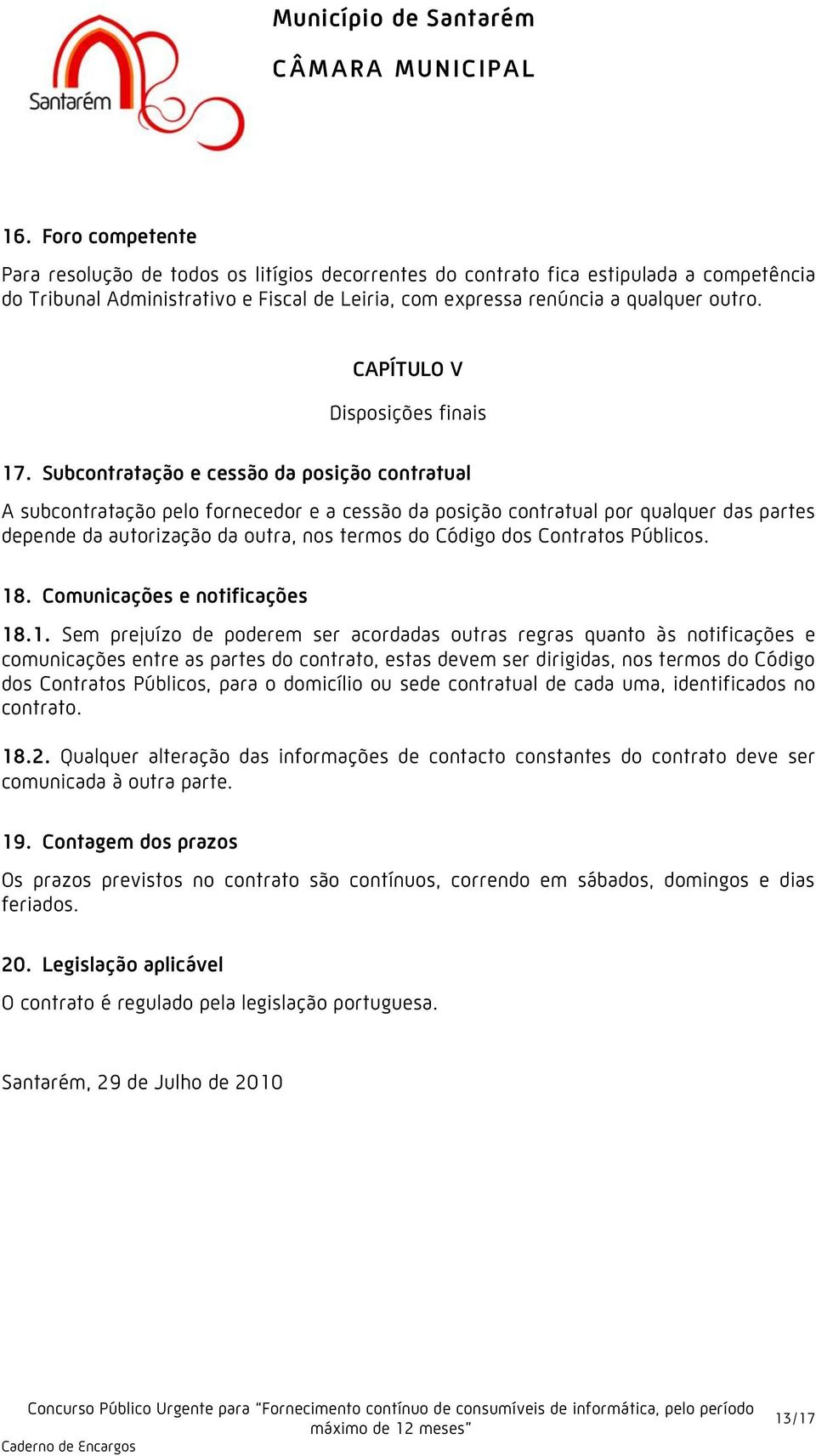 Santarém

Município de Santarém

CÂMARA MUNICIPAL

16. Foro competente

Para resolução de todos os litígios decorrentes do contrato fica estipulada a competência do Tribunal Administrativo e Fiscal de Leiria, com expressa renúncia a qualquer outro.

CAPÍTULO V

Disposições finais

17. Subcontratação e cessão da posição contratual

A subcontratação pelo fornecedor e a cessão da posição contratual por qualquer das partes depende da autorização da outra, nos termos do Código dos Contratos Públicos.

18. Comunicações e notificações

18.1. Sem prejuízo de poderem ser acordadas outras regras quanto às notificações e comunicações entre as partes do contrato, estas devem ser dirigidas, nos termos do Código dos Contratos Públicos, para o domicílio ou sede contratual de cada uma, identificados no contrato.

18.2. Qualquer alteração das informações de contacto constantes do contrato deve ser comunicada à outra parte.

19. Contagem dos prazos

Os prazos previstos no contrato são contínuos, correndo em sábados, domingos e dias feriados.

20. Legislação aplicável

O contrato é regulado pela legislação portuguesa.

Santarém, 29 de Julho de 2010

Concurso Público Urgente para "Fornecimento contínuo de consumíveis de informática, pelo período máximo de 12 meses"

13/17

Caderno de Encargos